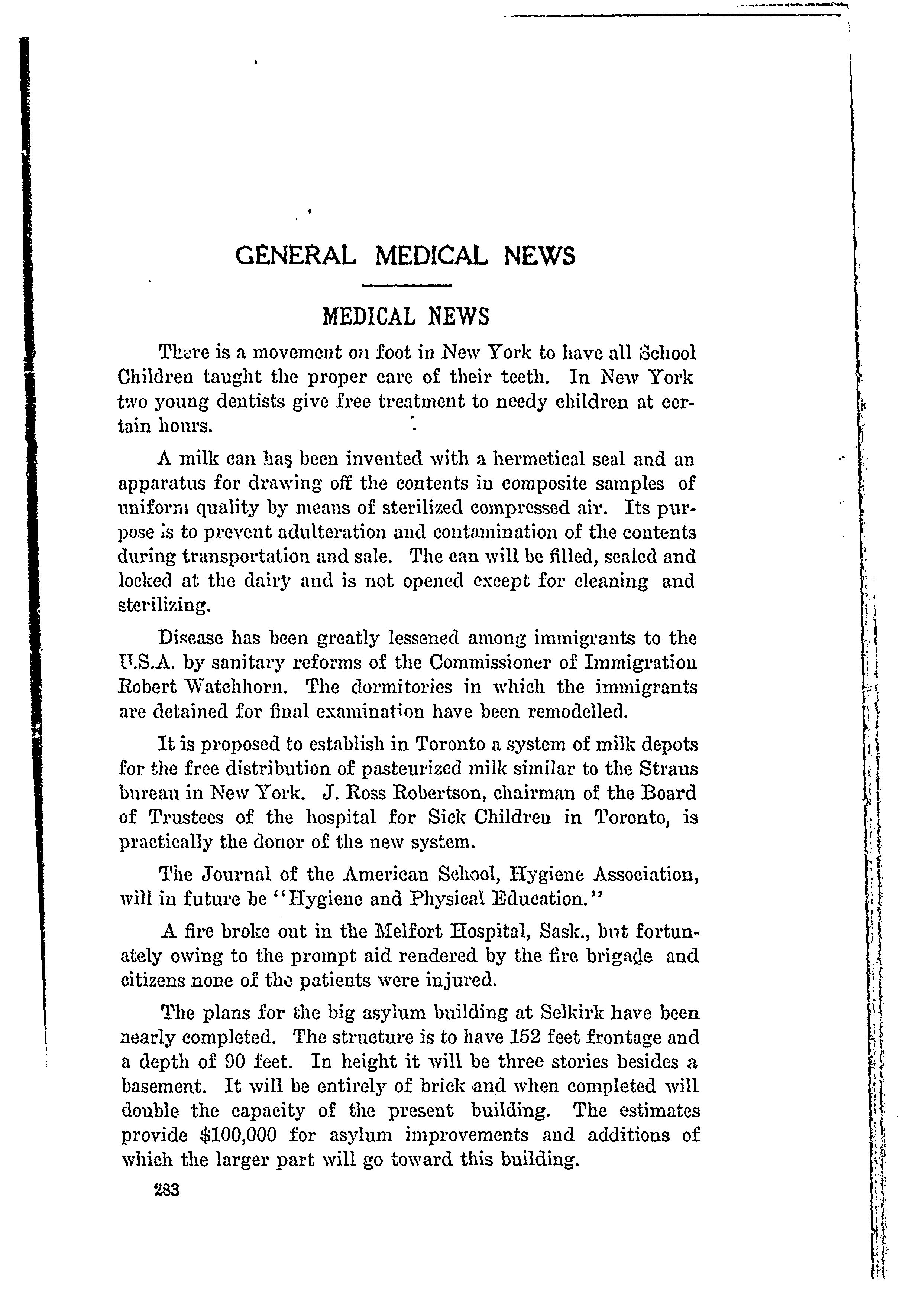 GENERAL MEDICAL NEWS

MEDICAL NEWS

There is a movement on foot in New York to have all School Children taught the proper care of their teeth. In New York two young dentists give free treatment to needy children at certain hours.

A milk can has been invented with a hermetical seal and an apparatus for drawing off the contents in composite samples of uniform quality by means of sterilized compressed air. Its purpose is to prevent adulteration and contamination of the contents during transportation and sale. The can will be filled, sealed and locked at the dairy and is not opened except for cleaning and sterilizing.

Disease has been greatly lessened among immigrants to the U.S.A. by sanitary reforms of the Commissioner of Immigration Robert Watchhorn. The dormitories in which the immigrants are detained for final examination have been remodelled.

It is proposed to establish in Toronto a system of milk depots for the free distribution of pasteurized milk similar to the Straus bureau in New York. J. Ross Robertson, chairman of the Board of Trustees of the hospital for Sick Children in Toronto, is practically the donor of the new system.

The Journal of the American School, Hygiene Association, will in future be "Hygiene and Physical Education."

A fire broke out in the Melfort Hospital, Sask., but fortunately owing to the prompt aid rendered by the fire brigade and citizens none of the patients were injured.

The plans for the big asylum building at Selkirk have been nearly completed. The structure is to have 152 feet frontage and a depth of 90 feet. In height it will be three stories besides a basement. It will be entirely of brick and when completed will double the capacity of the present building. The estimates provide $100,000 for asylum improvements and additions of which the larger part will go toward this building.

283